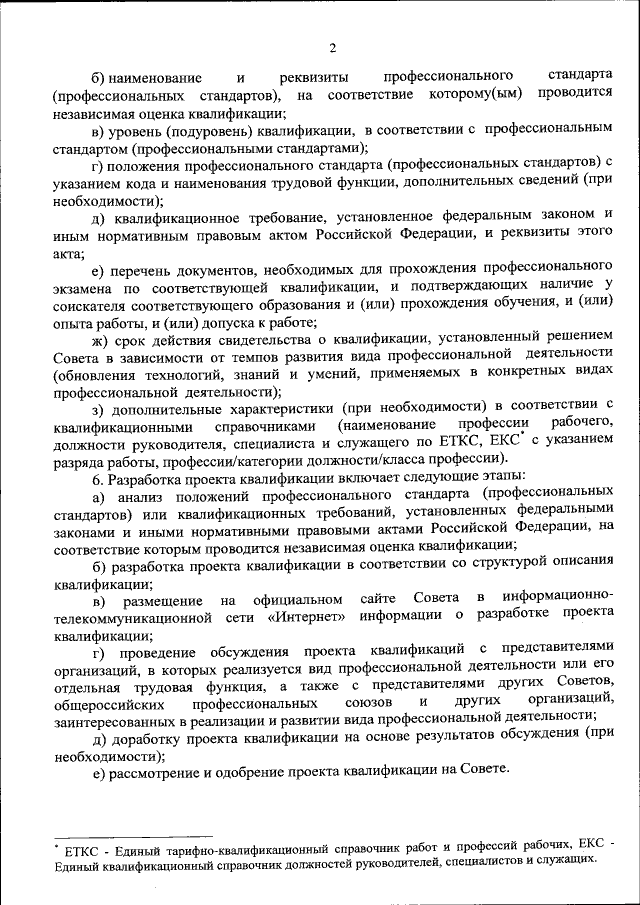 2

б) наименование и реквизиты профессионального стандарта (профессиональных стандартов), на соответствие которому(ым) проводится независимая оценка квалификации;

в) уровень (подуровень) квалификации, в соответствии с профессиональным стандартом (профессиональными стандартами);

г) положения профессионального стандарта (профессиональных стандартов) с указанием кода и наименования трудовой функции, дополнительных сведений (при необходимости);

д) квалификационное требование, установленное федеральным законом и иным нормативным правовым актом Российской Федерации, и реквизиты этого акта;

е) перечень документов, необходимых для прохождения профессионального экзамена по соответствующей квалификации, и подтверждающих наличие у соискателя соответствующего образования и (или) прохождения обучения, и (или) опыта работы, и (или) допуска к работе;

ж) срок действия свидетельства о квалификации, установленный решением Совета в зависимости от темпов развития вида профессиональной деятельности (обновления технологий, знаний и умений, применяемых в конкретных видах профессиональной деятельности);

з) дополнительные характеристики (при необходимости) в соответствии с квалификационными справочниками (наименование профессии рабочего, должности руководителя, специалиста и служащего по ЕТКС, ЕКС* с указанием разряда работы, профессии/категории должности/класса профессии).

6. Разработка проекта квалификации включает следующие этапы:

а) анализ положений профессионального стандарта (профессиональных стандартов) или квалификационных требований, установленных федеральными законами и иными нормативными правовыми актами Российской Федерации, на соответствие которым проводится независимая оценка квалификации;

б) разработка проекта квалификации в соответствии со структурой описания квалификации;

в) размещение на официальном сайте Совета в информационно-телекоммуникационной сети «Интернет» информации о разработке проекта квалификации;

г) проведение обсуждения проекта квалификаций с представителями организаций, в которых реализуется вид профессиональной деятельности или его отдельная трудовая функция, а также с представителями других Советов, общероссийских профессиональных союзов и других организаций, заинтересованных в реализации и развитии вида профессиональной деятельности;

д) доработку проекта квалификации на основе результатов обсуждения (при необходимости);

е) рассмотрение и одобрение проекта квалификации на Совете.

* ЕТКС - Единый тарифно-квалификационный справочник работ и профессий рабочих, ЕКС - Единый квалификационный справочник должностей руководителей, специалистов и служащих.